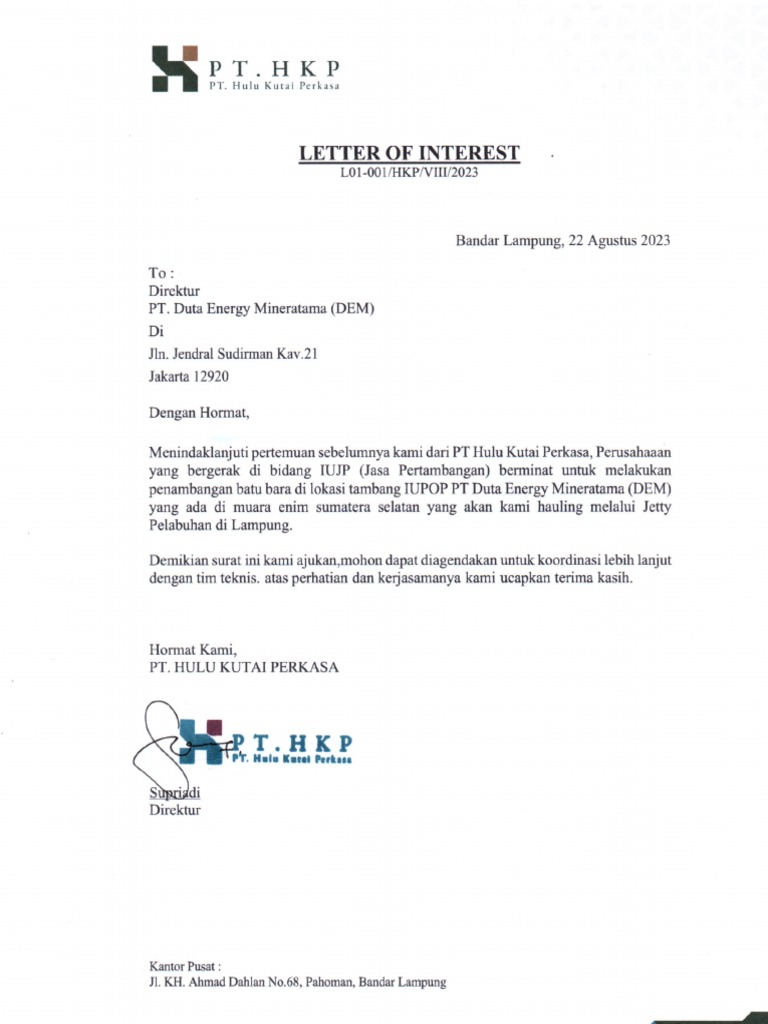 PT.HKP
PT. Hulu Kutai Perkasa

LETTER OF INTEREST
L01-001/HKP/VIII/2023

Bandar Lampung, 22 Agustus 2023

To :
Direktur
PT. Duta Energy Mineratama (DEM)
Di
Jln. Jendral Sudirman Kav.21
Jakarta 12920

Dengan Hormat,

Menindaklanjuti pertemuan sebelumnya kami dari PT Hulu Kutai Perkasa, Perusahaaan yang bergerak di bidang IUJP (Jasa Pertambangan) berminat untuk melakukan penambangan batu bara di lokasi tambang IUPOP PT Duta Energy Mineratama (DEM) yang ada di muara enim sumatera selatan yang akan kami hauling melalui Jetty Pelabuhan di Lampung.

Demikian surat ini kami ajukan,mohon dapat diagendakan untuk koordinasi lebih lanjut dengan tim teknis. atas perhatian dan kerjasamanya kami ucapkan terima kasih.

Hormat Kami,
PT. HULU KUTAI PERKASA

PT.HKP
PT. Hulu Kutai Perkasa

Supriadi
Direktur

Kantor Pusat :
Jl. KH. Ahmad Dahlan No.68, Pahoman, Bandar Lampung